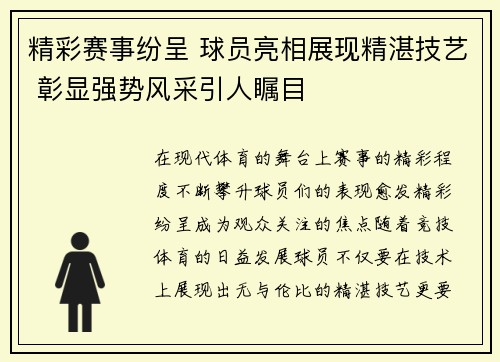 精彩赛事纷呈 球员亮相展现精湛技艺 彰显强势风采引人瞩目

在现代体育的舞台上赛事的精彩程度不断攀升球员们的表现愈发精彩纷呈成为观众关注的焦点随着竞技体育的日益发展球员不仅要在技术上展现出无与伦比的精湛技艺更要